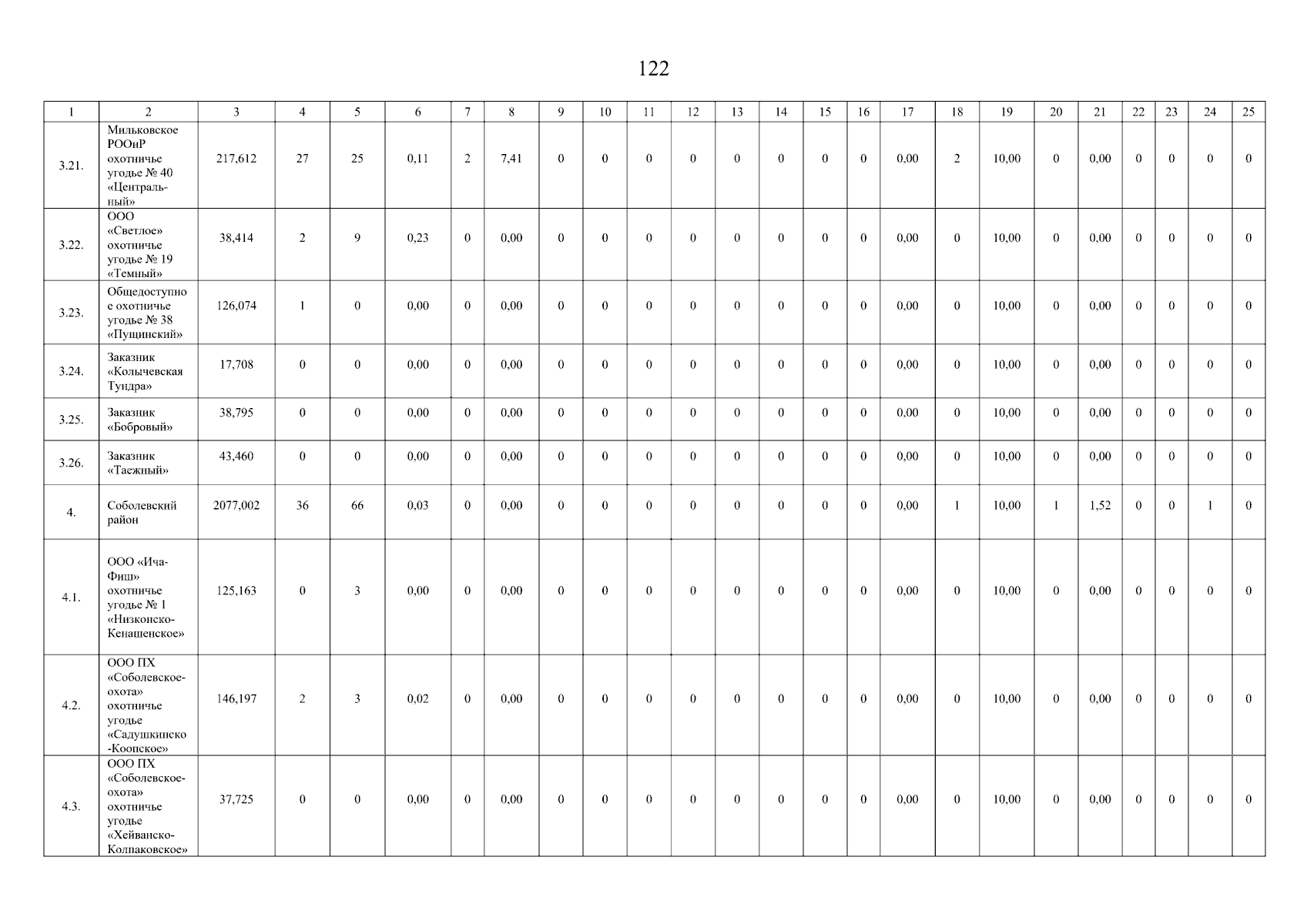 122

| 1 | 2 | 3 | 4 | 5 | 6 | 7 | 8 | 9 | 10 | 11 | 12 | 13 | 14 | 15 | 16 | 17 | 18 | 19 | 20 | 21 | 22 | 23 | 24 | 25 |
|---|---|---|---|---|---|---|---|---|---|---|---|---|---|---|---|---|---|---|---|---|---|---|---|---|
| 3.21. | Мильковское РООиР охотничье угодье № 40 «Центральный» | 217,612 | 27 | 25 | 0,11 | 2 | 7,41 | 0 | 0 | 0 | 0 | 0 | 0 | 0 | 0 | 0,00 | 2 | 10,00 | 0 | 0,00 | 0 | 0 | 0 | 0 |
| 3.22. | ООО «Светлое» охотничье угодье № 19 «Темный» | 38,414 | 2 | 9 | 0,23 | 0 | 0,00 | 0 | 0 | 0 | 0 | 0 | 0 | 0 | 0 | 0,00 | 0 | 10,00 | 0 | 0,00 | 0 | 0 | 0 | 0 |
| 3.23. | Общедоступное охотничье угодье № 38 «Пущинский» | 126,074 | 1 | 0 | 0,00 | 0 | 0,00 | 0 | 0 | 0 | 0 | 0 | 0 | 0 | 0 | 0,00 | 0 | 10,00 | 0 | 0,00 | 0 | 0 | 0 | 0 |
| 3.24. | Заказник «Колычевская Тундра» | 17,708 | 0 | 0 | 0,00 | 0 | 0,00 | 0 | 0 | 0 | 0 | 0 | 0 | 0 | 0 | 0,00 | 0 | 10,00 | 0 | 0,00 | 0 | 0 | 0 | 0 |
| 3.25. | Заказник «Бобровый» | 38,795 | 0 | 0 | 0,00 | 0 | 0,00 | 0 | 0 | 0 | 0 | 0 | 0 | 0 | 0 | 0,00 | 0 | 10,00 | 0 | 0,00 | 0 | 0 | 0 | 0 |
| 3.26. | Заказник «Таежный» | 43,460 | 0 | 0 | 0,00 | 0 | 0,00 | 0 | 0 | 0 | 0 | 0 | 0 | 0 | 0 | 0,00 | 0 | 10,00 | 0 | 0,00 | 0 | 0 | 0 | 0 |
| 4. | Соболевский район | 2077,002 | 36 | 66 | 0,03 | 0 | 0,00 | 0 | 0 | 0 | 0 | 0 | 0 | 0 | 0 | 0,00 | 1 | 10,00 | 1 | 1,52 | 0 | 0 | 1 | 0 |
| 4.1. | ООО «Ича-Фиш» охотничье угодье № 1 «Низконско-Кенашенское» | 125,163 | 0 | 3 | 0,00 | 0 | 0,00 | 0 | 0 | 0 | 0 | 0 | 0 | 0 | 0 | 0,00 | 0 | 10,00 | 0 | 0,00 | 0 | 0 | 0 | 0 |
| 4.2. | ООО ПХ «Соболевское-охота» охотничье угодье «Садушкинско-Коопское» | 146,197 | 2 | 3 | 0,02 | 0 | 0,00 | 0 | 0 | 0 | 0 | 0 | 0 | 0 | 0 | 0,00 | 0 | 10,00 | 0 | 0,00 | 0 | 0 | 0 | 0 |
| 4.3. | ООО ПХ «Соболевское-охота» охотничье угодье «Хейванско-Колпаковское» | 37,725 | 0 | 0 | 0,00 | 0 | 0,00 | 0 | 0 | 0 | 0 | 0 | 0 | 0 | 0 | 0,00 | 0 | 10,00 | 0 | 0,00 | 0 | 0 | 0 | 0 |